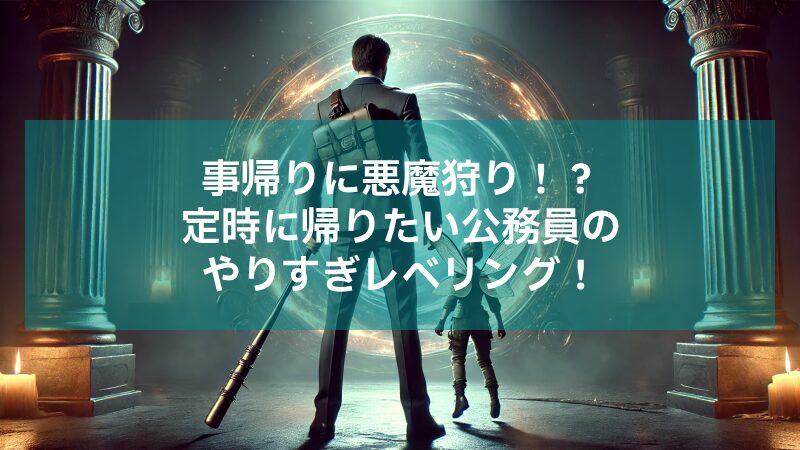 事帰りに悪魔狩り！？
定時に帰りたい公務員の
やりすぎレベリング！